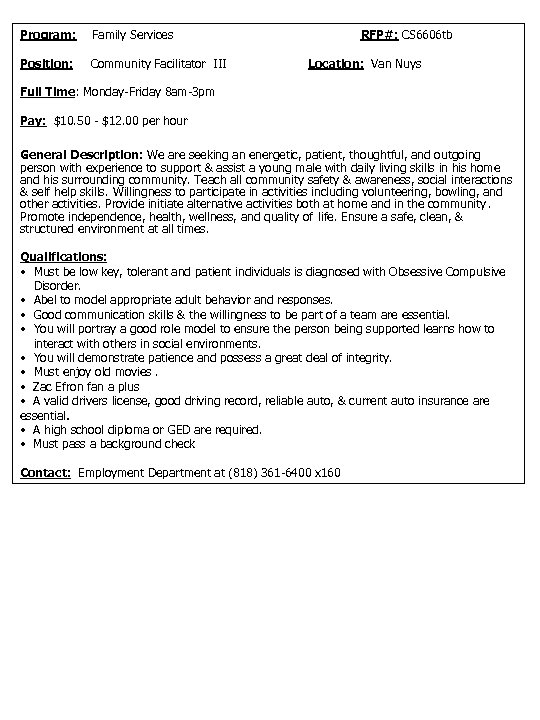 Program: Family Services RFP#: CS6606tb

Position: Community Facilitator III Location: Van Nuys

Full Time: Monday-Friday 8am-3pm

Pay: $10.50 - $12.00 per hour

General Description: We are seeking an energetic, patient, thoughtful, and outgoing person with experience to support & assist a young male with daily living skills in his home and his surrounding community. Teach all community safety & awareness, social interactions & self help skills. Willingness to participate in activities including volunteering, bowling, and other activities. Provide initiate alternative activities both at home and in the community. Promote independence, health, wellness, and quality of life. Ensure a safe, clean, & structured environment at all times.

Qualifications:
• Must be low key, tolerant and patient individuals is diagnosed with Obsessive Compulsive Disorder.
• Abel to model appropriate adult behavior and responses.
• Good communication skills & the willingness to be part of a team are essential.
• You will portray a good role model to ensure the person being supported learns how to interact with others in social environments.
• You will demonstrate patience and possess a great deal of integrity.
• Must enjoy old movies .
• Zac Efron fan a plus
• A valid drivers license, good driving record, reliable auto, & current auto insurance are essential.
• A high school diploma or GED are required.
• Must pass a background check

Contact: Employment Department at (818) 361-6400 x160